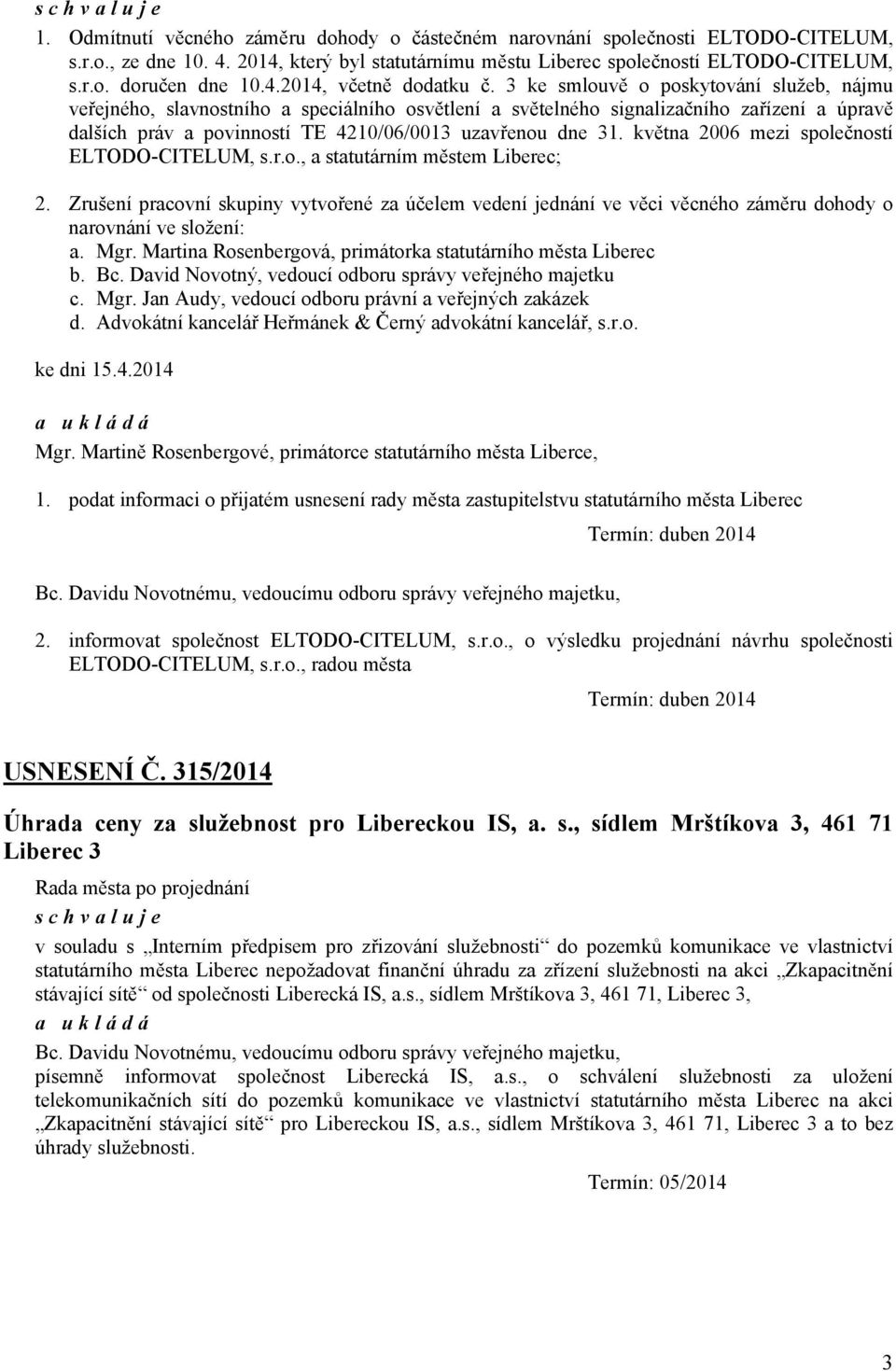 s c h v a l u j e

1. Odmítnutí věcného záměru dohody o částečném narovnání společnosti ELTODO-CITELUM, s.r.o., ze dne 10. 4. 2014, který byl statutárnímu městu Liberec společností ELTODO-CITELUM, s.r.o. doručen dne 10.4.2014, včetně dodatku č. 3 ke smlouvě o poskytování služeb, nájmu veřejného, slavnostního a speciálního osvětlení a světelného signalizačního zařízení a úpravě dalších práv a povinností TE 4210/06/0013 uzavřenou dne 31. května 2006 mezi společností ELTODO-CITELUM, s.r.o., a statutárním městem Liberec;

2. Zrušení pracovní skupiny vytvořené za účelem vedení jednání ve věci věcného záměru dohody o narovnání ve složení:
a. Mgr. Martina Rosenbergová, primátorka statutárního města Liberec
b. Bc. David Novotný, vedoucí odboru správy veřejného majetku
c. Mgr. Jan Audy, vedoucí odboru právní a veřejných zakázek
d. Advokátní kancelář Heřmánek & Černý advokátní kancelář, s.r.o.

ke dni 15.4.2014

a u k l á d á

Mgr. Martině Rosenbergové, primátorce statutárního města Liberce,

1. podat informaci o přijatém usnesení rady města zastupitelstvu statutárního města Liberec

Termín: duben 2014

Bc. Davidu Novotnému, vedoucímu odboru správy veřejného majetku,

2. informovat společnost ELTODO-CITELUM, s.r.o., o výsledku projednání návrhu společnosti ELTODO-CITELUM, s.r.o., radou města

Termín: duben 2014

USNESENÍ Č. 315/2014

Úhrada ceny za služebnost pro Libereckou IS, a. s., sídlem Mrštíkova 3, 461 71 Liberec 3

Rada města po projednání

s c h v a l u j e

v souladu s „Interním předpisem pro zřizování služebností“ do pozemků komunikace ve vlastnictví statutárního města Liberec nepožadovat finanční úhradu za zřízení služebnosti na akci „Zkapacitnění stávající sítě“ od společnosti Liberecká IS, a.s., sídlem Mrštíkova 3, 461 71, Liberec 3,

a u k l á d á

Bc. Davidu Novotnému, vedoucímu odboru správy veřejného majetku,

písemně informovat společnost Liberecká IS, a.s., o schválení služebnosti za uložení telekomunikačních sítí do pozemků komunikace ve vlastnictví statutárního města Liberec na akci „Zkapacitnění stávající sítě“ pro Libereckou IS, a.s., sídlem Mrštíkova 3, 461 71, Liberec 3 a to bez úhrady služebnosti.

Termín: 05/2014

3